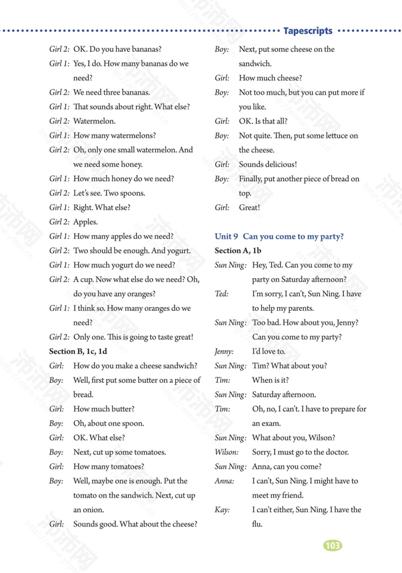 Tapescripts

Girl 2: OK. Do you have bananas?
Girl 1: Yes, I do. How many bananas do we need?
Girl 2: We need three bananas.
Girl 1: That sounds about right. What else?
Girl 2: Watermelon.
Girl 1: How many watermelons?
Girl 2: Oh, only one small watermelon. And we need some honey.
Girl 1: How much honey do we need?
Girl 2: Let's see. Two spoons.
Girl 1: Right. What else?
Girl 2: Apples.
Girl 1: How many apples do we need?
Girl 2: Two should be enough. And yogurt.
Girl 1: How much yogurt do we need?
Girl 2: A cup. Now what else do we need? Oh, do you have any oranges?
Girl 1: I think so. How many oranges do we need?
Girl 2: Only one. This is going to taste great!

Section B, 1c, 1d
Girl: How do you make a cheese sandwich?
Boy: Well, first put some butter on a piece of bread.
Girl: How much butter?
Boy: Oh, about one spoon.
Girl: OK. What else?
Boy: Next, cut up some tomatoes.
Girl: How many tomatoes?
Boy: Well, maybe one is enough. Put the tomato on the sandwich. Next, cut up an onion.
Girl: Sounds good. What about the cheese?
Boy: Next, put some cheese on the sandwich.
Girl: How much cheese?
Boy: Not too much, but you can put more if you like.
Girl: OK. Is that all?
Boy: Not quite. Then, put some lettuce on the cheese.
Girl: Sounds delicious!
Boy: Finally, put another piece of bread on top.
Girl: Great!

Unit 9 Can you come to my party?
Section A, 1b
Sun Ning: Hey, Ted. Can you come to my party on Saturday afternoon?
Ted: I'm sorry, I can't, Sun Ning. I have to help my parents.
Sun Ning: Too bad. How about you, Jenny? Can you come to my party?
Jenny: I'd love to.
Sun Ning: Tim? What about you?
Tim: When is it?
Sun Ning: Saturday afternoon.
Tim: Oh, no, I can't. I have to prepare for an exam.
Sun Ning: What about you, Wilson?
Wilson: Sorry, I must go to the doctor.
Sun Ning: Anna, can you come?
Anna: I can't, Sun Ning. I might have to meet my friend.
Kay: I can't either, Sun Ning. I have the flu.

103